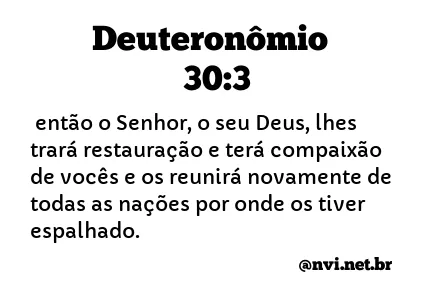 Deuteronômio 30:3

então o Senhor, o seu Deus, lhes trará restauração e terá compaixão de vocês e os reunirá novamente de todas as nações por onde os tiver espalhado.

@nvi.net.br